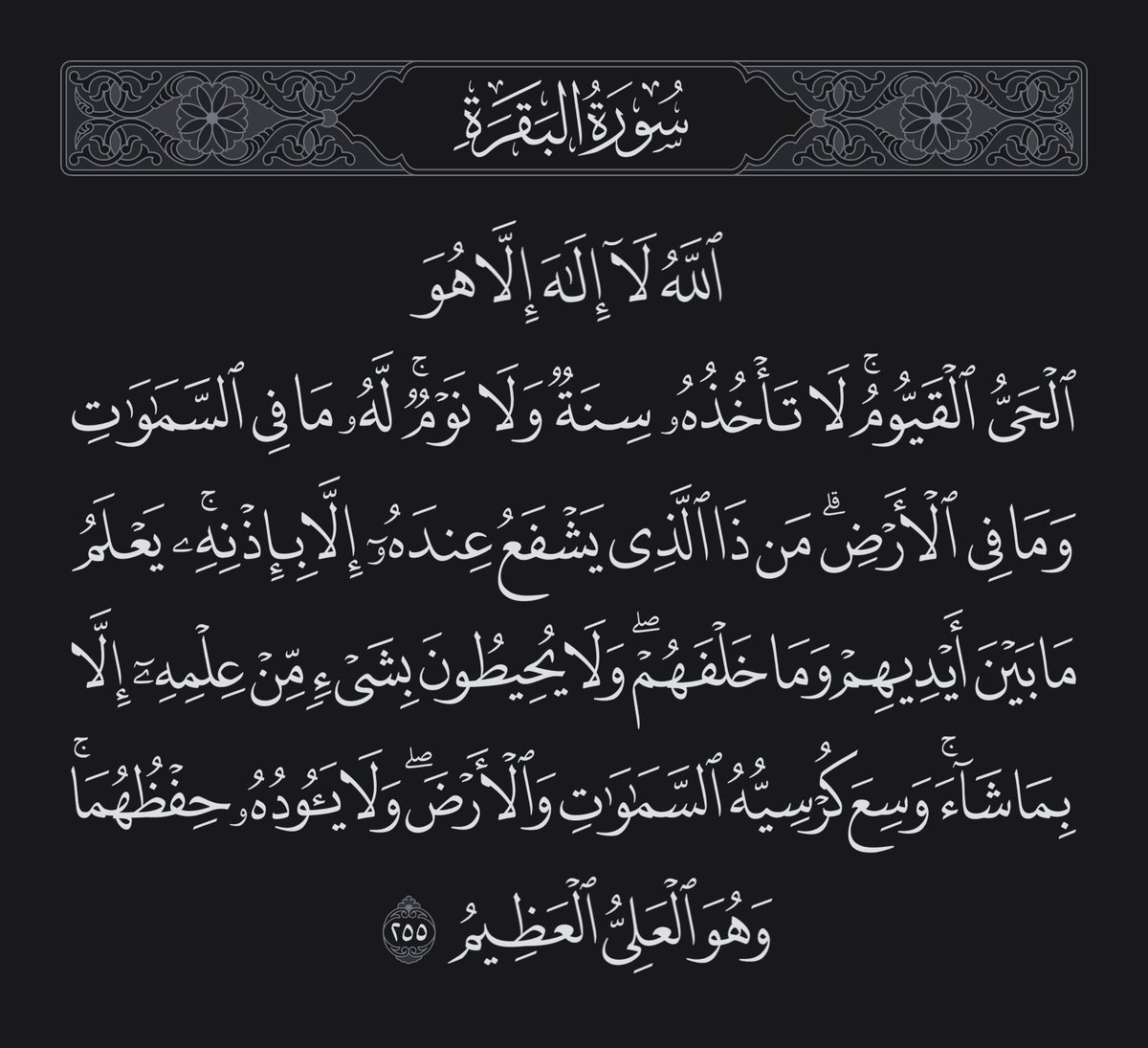 سُورَةُ البَقَرَةِ

ٱللَّهُ لَآ إِلَٰهَ إِلَّا هُوَ

ٱلْحَىُّ ٱلْقَيُّومُ ۚ لَا تَأْخُذُهُۥ سِنَةٌ وَلَا نَوْمٌ ۚ لَّهُۥ مَا فِى ٱلسَّمَٰوَٰتِ وَمَا فِى ٱلْأَرْضِ ۗ مَن ذَا ٱلَّذِى يَشْفَعُ عِندَهُۥٓ إِلَّا بِإِذْنِهِۦ ۚ يَعْلَمُ مَا بَيْنَ أَيْدِيهِمْ وَمَا خَلْفَهُمْ ۖ وَلَا يُحِيطُونَ بِشَىْءٍ مِّنْ عِلْمِهِۦٓ إِلَّا بِمَا شَآءَ ۚ وَسِعَ كُرْسِيُّهُ ٱلسَّمَٰوَٰتِ وَٱلْأَرْضَ ۖ وَلَا يَـُٔودُهُۥ حِفْظُهُمَا ۚ وَهُوَ ٱلْعَلِىُّ ٱلْعَظِيمُ ٢٥٥